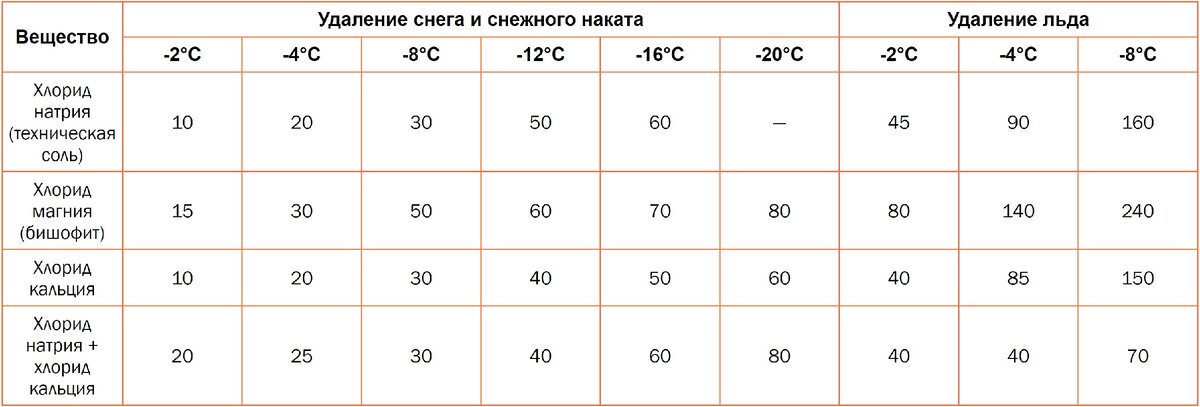 | Вещество | Удаление снега и снежного наката | | | | | | Удаление льда | | |
|---|---|---|---|---|---|---|---|---|---|
| | -2°C | -4°C | -8°C | -12°C | -16°C | -20°C | -2°C | -4°C | -8°C |
| Хлорид натрия (техническая соль) | 10 | 20 | 30 | 50 | 60 | — | 45 | 90 | 160 |
| Хлорид магния (бишофит) | 15 | 30 | 50 | 60 | 70 | 80 | 80 | 140 | 240 |
| Хлорид кальция | 10 | 20 | 30 | 40 | 50 | 60 | 40 | 85 | 150 |
| Хлорид натрия + хлорид кальция | 20 | 25 | 30 | 40 | 60 | 80 | 40 | 40 | 70 |